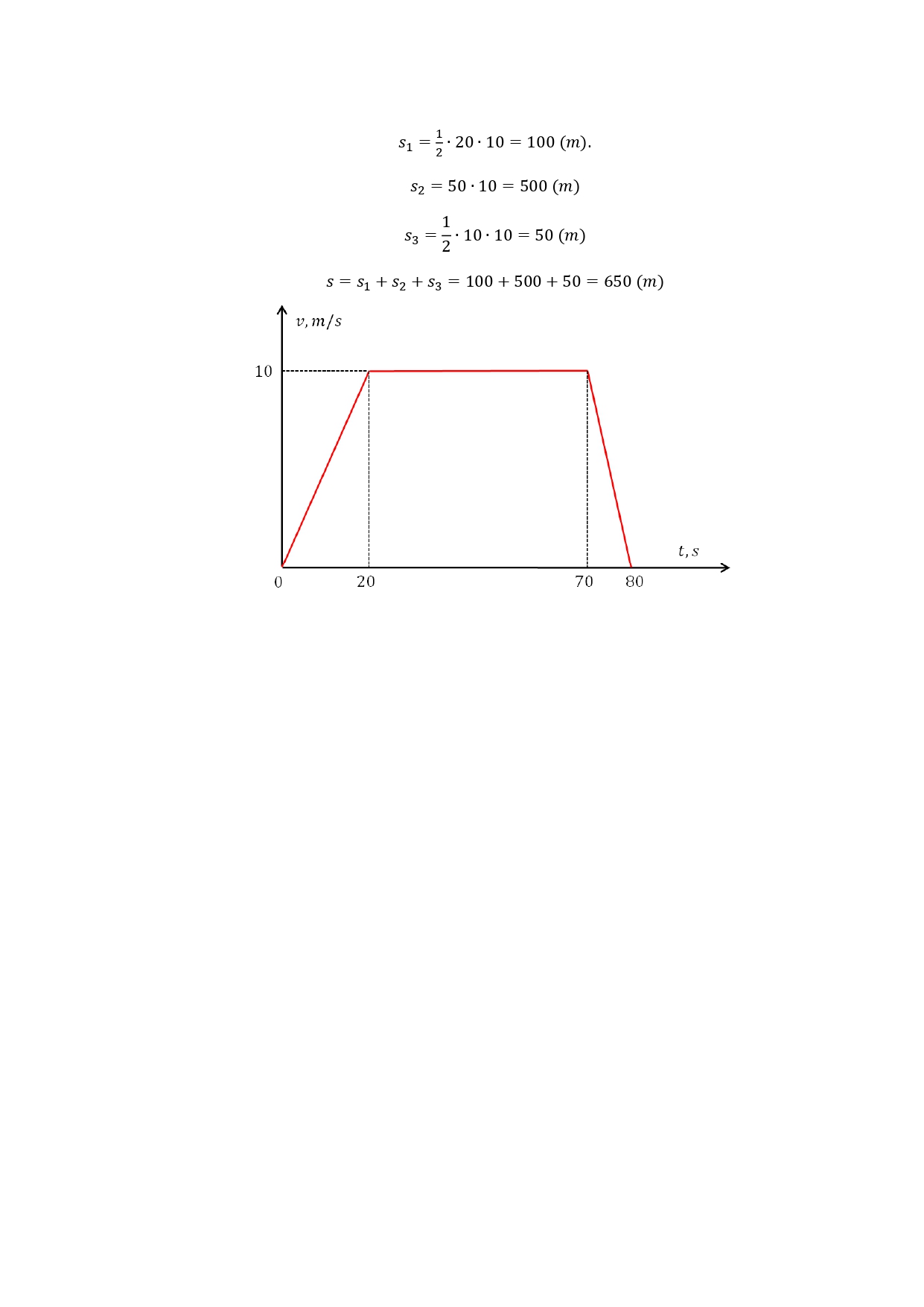 $s_1 = \frac{1}{2} \cdot 20 \cdot 10 = 100\ (m).$

$s_2 = 50 \cdot 10 = 500\ (m)$

$s_3 = \frac{1}{2} \cdot 10 \cdot 10 = 50\ (m)$

$s = s_1 + s_2 + s_3 = 100 + 500 + 50 = 650\ (m)$

$v, m/s$

10

$t, s$

0

20

70

80